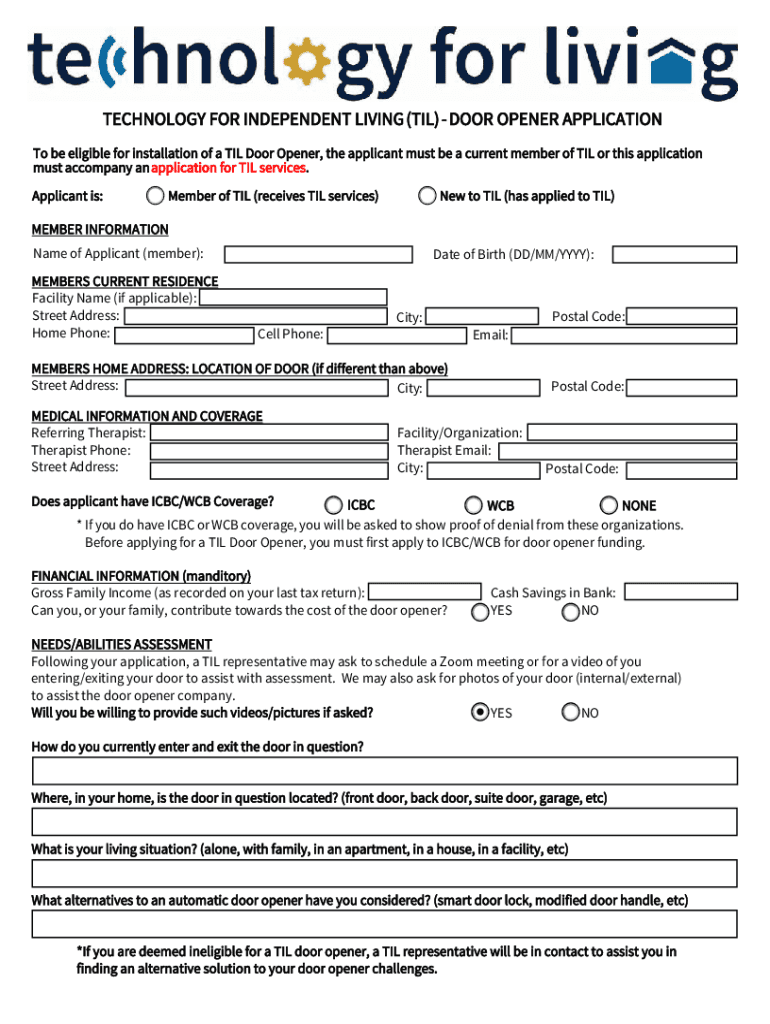 technology for living

TECHNOLOGY FOR INDEPENDENT LIVING (TIL) - DOOR OPENER APPLICATION

To be eligible for installation of a TIL Door Opener, the applicant must be a current member of TIL or this application must accompany an application for TIL services.

Applicant is: Member of TIL (receives TIL services) New to TIL (has applied to TIL)

MEMBER INFORMATION
Name of Applicant (member): Date of Birth (DD/MM/YYYY):

MEMBERS CURRENT RESIDENCE
Facility Name (if applicable):
Street Address: City: Postal Code:
Home Phone: Cell Phone: Email:

MEMBERS HOME ADDRESS: LOCATION OF DOOR (if different than above)
Street Address: City: Postal Code:

MEDICAL INFORMATION AND COVERAGE
Referring Therapist: Facility/Organization:
Therapist Phone: Therapist Email:
Street Address: City: Postal Code:

Does applicant have ICBC/WCB Coverage? ICBC WCB NONE
* If you do have ICBC or WCB coverage, you will be asked to show proof of denial from these organizations. Before applying for a TIL Door Opener, you must first apply to ICBC/WCB for door opener funding.

FINANCIAL INFORMATION (manditory)
Gross Family Income (as recorded on your last tax return): Cash Savings in Bank:
Can you, or your family, contribute towards the cost of the door opener? YES NO

NEEDS/ABILITIES ASSESSMENT
Following your application, a TIL representative may ask to schedule a Zoom meeting or for a video of you entering/exiting your door to assist with assessment. We may also ask for photos of your door (internal/external) to assist the door opener company.
Will you be willing to provide such videos/pictures if asked? YES NO

How do you currently enter and exit the door in question?

Where, in your home, is the door in question located? (front door, back door, suite door, garage, etc)

What is your living situation? (alone, with family, in an apartment, in a house, in a facility, etc)

What alternatives to an automatic door opener have you considered? (smart door lock, modified door handle, etc)

*If you are deemed ineligible for a TIL door opener, a TIL representative will be in contact to assist you in finding an alternative solution to your door opener challenges.